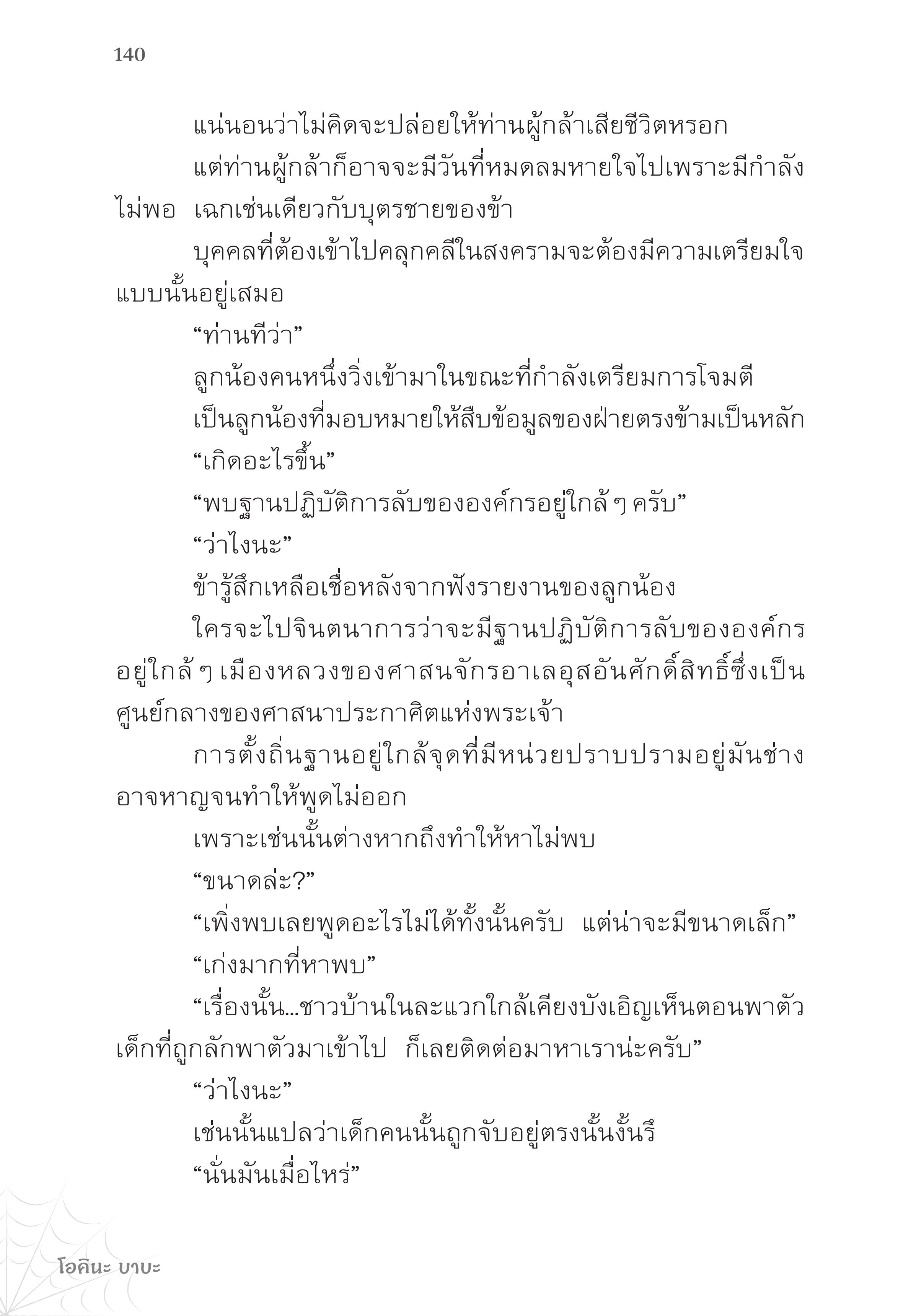 140

แน่นอนว่าไม่คิดจะปล่อยให้ท่านผู้กล้าเสียชีวิตหรอก

แต่ท่านผู้กล้าก็อาจจะมีวันที่หมดลมหายใจไปเพราะมีกำลังไม่พอ เฉกเช่นเดียวกับบุตรชายของข้า

บุคคลที่ต้องเข้าไปคลุกคลีในสงครามจะต้องมีความเตรียมใจแบบนั้นอยู่เสมอ

“ท่านทีว่า”

ลูกน้องคนหนึ่งวิ่งเข้ามาในขณะที่กำลังเตรียมการโจมตี

เป็นลูกน้องที่มอบหมายให้สืบข้อมูลของฝ่ายตรงข้ามเป็นหลัก

“เกิดอะไรขึ้น”

“พบฐานปฏิบัติการลับขององค์กรอยู่ใกล้ ๆ ครับ”

“ว่าไงนะ”

ข้ารู้สึกเหลือเชื่อหลังจากฟังรายงานของลูกน้อง

ใครจะไปจินตนาการว่าจะมีฐานปฏิบัติการลับขององค์กรอยู่ใกล้ ๆ เมืองหลวงของศาสนจักรอาเลอุสอันศักดิ์สิทธิ์ซึ่งเป็นศูนย์กลางของศาสนาประกาศิตแห่งพระเจ้า

การตั้งถิ่นฐานอยู่ใกล้จุดที่มีหน่วยปราบปรามอยู่มันช่างอาจหาญจนทำให้พูดไม่ออก

เพราะเช่นนั้นต่างหากถึงทำให้หาไม่พบ

“ขนาดล่ะ?”

“เพิ่งพบเลยพูดอะไรไม่ได้ทั้งนั้นครับ แต่น่าจะมีขนาดเล็ก”

“เก่งมากที่หาพบ”

“เรื่องนั้น...ชาวบ้านในละแวกใกล้เคียงบังเอิญเห็นตอนพาตัวเด็กที่ถูกลักพาตัวมาเข้าไป ก็เลยติดต่อมาหาเราน่ะครับ”

“ว่าไงนะ”

เช่นนั้นแปลว่าเด็กคนนั้นถูกจับอยู่ตรงนั้นงั้นรึ

“นั่นมันเมื่อไหร่”

โอคินะ บาบะ